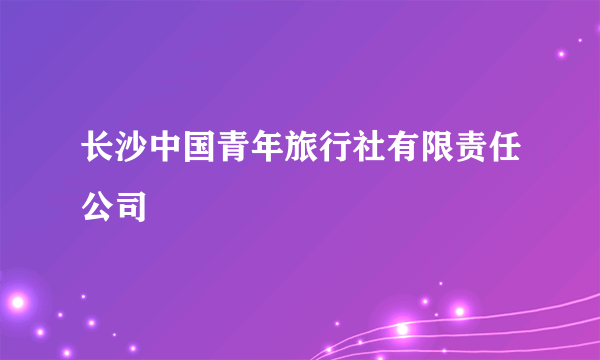 长沙中国青年旅行社有限责任公司